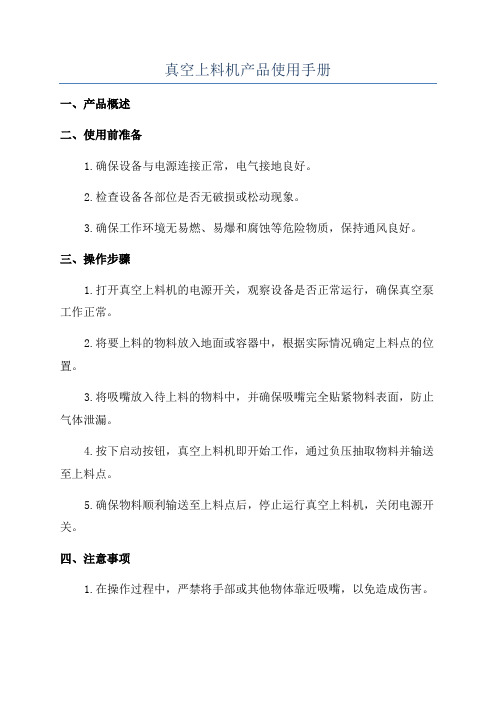 真空上料机产品使用手册

一、产品概述

二、使用前准备

1.确保设备与电源连接正常，电气接地良好。

2.检查设备各部位是否无破损或松动现象。

3.确保工作环境无易燃、易爆和腐蚀等危险物质，保持通风良好。

三、操作步骤

1.打开真空上料机的电源开关，观察设备是否正常运行，确保真空泵工作正常。

2.将要上料的物料放入地面或容器中，根据实际情况确定上料点的位置。

3.将吸嘴放入待上料的物料中，并确保吸嘴完全贴紧物料表面，防止气体泄漏。

4.按下启动按钮，真空上料机即开始工作，通过负压抽取物料并输送至上料点。

5.确保物料顺利输送至上料点后，停止运行真空上料机，关闭电源开关。

四、注意事项

1.在操作过程中，严禁将手部或其他物体靠近吸嘴，以免造成伤害。